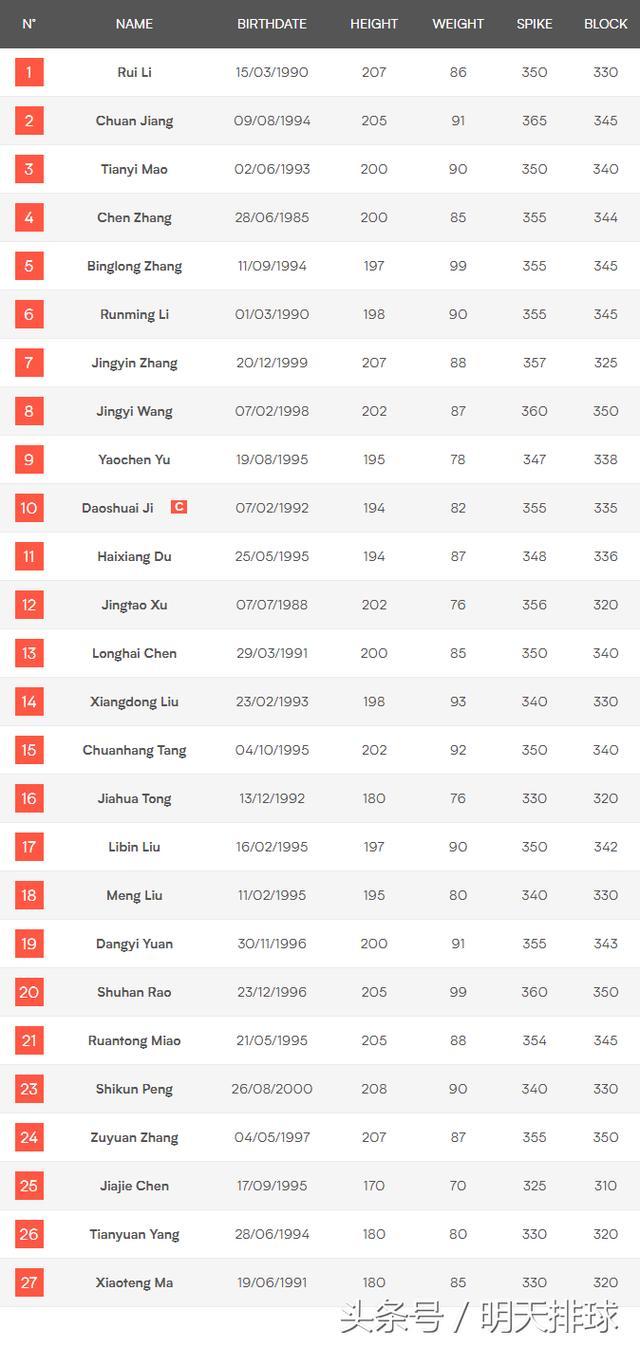 | N° | NAME | BIRTHDATE | HEIGHT | WEIGHT | SPIKE | BLOCK |
|---|---|---|---|---|---|---|
| 1 | Rui Li | 15/03/1990 | 207 | 86 | 350 | 330 |
| 2 | Chuan Jiang | 09/08/1994 | 205 | 91 | 365 | 345 |
| 3 | Tianyi Mao | 02/06/1993 | 200 | 90 | 350 | 340 |
| 4 | Chen Zhang | 28/06/1985 | 200 | 85 | 355 | 344 |
| 5 | Binglong Zhang | 11/09/1994 | 197 | 99 | 355 | 345 |
| 6 | Runming Li | 01/03/1990 | 198 | 90 | 355 | 345 |
| 7 | Jingyin Zhang | 20/12/1999 | 207 | 88 | 357 | 325 |
| 8 | Jingyi Wang | 07/02/1998 | 202 | 87 | 360 | 350 |
| 9 | Yaochen Yu | 19/08/1995 | 195 | 78 | 347 | 338 |
| 10 | Daoshuai Ji C | 07/02/1992 | 194 | 82 | 355 | 335 |
| 11 | Haixiang Du | 25/05/1995 | 194 | 87 | 348 | 336 |
| 12 | Jingtao Xu | 07/07/1988 | 202 | 76 | 356 | 320 |
| 13 | Longhai Chen | 29/03/1991 | 200 | 85 | 350 | 340 |
| 14 | Xiangdong Liu | 23/02/1993 | 198 | 93 | 340 | 330 |
| 15 | Chuanhang Tang | 04/10/1995 | 202 | 92 | 350 | 340 |
| 16 | Jiahua Tong | 13/12/1992 | 180 | 76 | 330 | 320 |
| 17 | Libin Liu | 16/02/1995 | 197 | 90 | 350 | 342 |
| 18 | Meng Liu | 11/02/1995 | 195 | 80 | 340 | 330 |
| 19 | Dangyi Yuan | 30/11/1996 | 200 | 91 | 355 | 343 |
| 20 | Shuhan Rao | 23/12/1996 | 205 | 99 | 360 | 350 |
| 21 | Ruantong Miao | 21/05/1995 | 205 | 88 | 354 | 345 |
| 23 | Shikun Peng | 26/08/2000 | 208 | 90 | 340 | 330 |
| 24 | Zuyuan Zhang | 04/05/1997 | 207 | 87 | 355 | 350 |
| 25 | Jiajie Chen | 17/09/1995 | 170 | 70 | 325 | 310 |
| 26 | Tianyuan Yang | 28/06/1994 | 180 | 80 | 330 | 320 |
| 27 | Xiaoteng Ma | 19/06/1991 | 180 | 85 | 330 | 320 |

头条号 / 明天排球